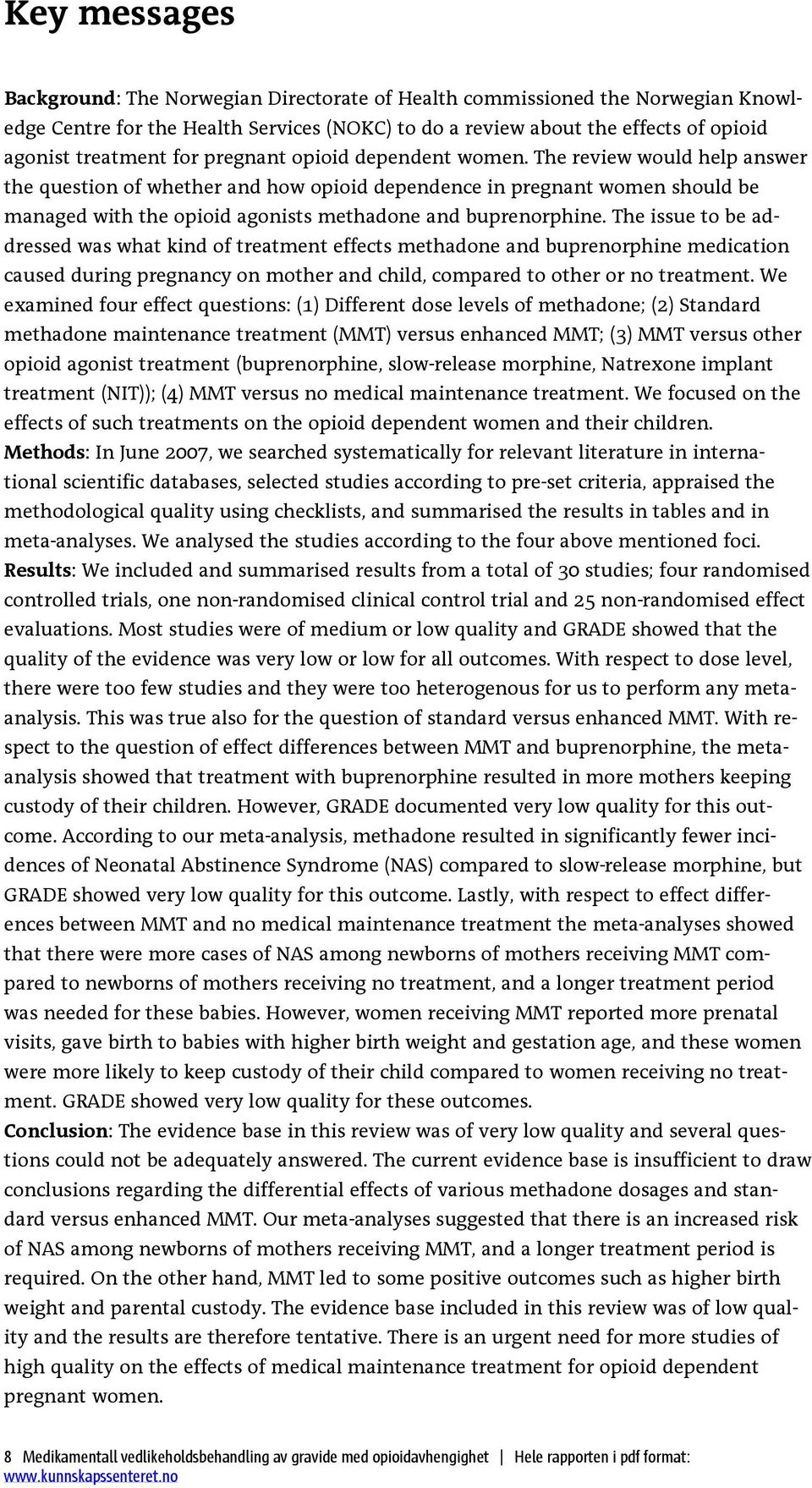 Key messages

Background: The Norwegian Directorate of Health commissioned the Norwegian Knowledge Centre for the Health Services (NOKC) to do a review about the effects of opioid agonist treatment for pregnant opioid dependent women. The review would help answer the question of whether and how opioid dependence in pregnant women should be managed with the opioid agonists methadone and buprenorphine. The issue to be addressed was what kind of treatment effects methadone and buprenorphine medication caused during pregnancy on mother and child, compared to other or no treatment. We examined four effect questions: (1) Different dose levels of methadone; (2) Standard methadone maintenance treatment (MMT) versus enhanced MMT; (3) MMT versus other opioid agonist treatment (buprenorphine, slow-release morphine, Natrexone implant treatment (NIT)); (4) MMT versus no medical maintenance treatment. We focused on the effects of such treatments on the opioid dependent women and their children.
Methods: In June 2007, we searched systematically for relevant literature in international scientific databases, selected studies according to pre-set criteria, appraised the methodological quality using checklists, and summarised the results in tables and in meta-analyses. We analysed the studies according to the four above mentioned foci.
Results: We included and summarised results from a total of 30 studies; four randomised controlled trials, one non-randomised clinical control trial and 25 non-randomised effect evaluations. Most studies were of medium or low quality and GRADE showed that the quality of the evidence was very low or low for all outcomes. With respect to dose level, there were too few studies and they were too heterogenous for us to perform any meta-analysis. This was true also for the question of standard versus enhanced MMT. With respect to the question of effect differences between MMT and buprenorphine, the meta-analysis showed that treatment with buprenorphine resulted in more mothers keeping custody of their children. However, GRADE documented very low quality for this outcome. According to our meta-analysis, methadone resulted in significantly fewer incidences of Neonatal Abstinence Syndrome (NAS) compared to slow-release morphine, but GRADE showed very low quality for this outcome. Lastly, with respect to effect differences between MMT and no medical maintenance treatment the meta-analyses showed that there were more cases of NAS among newborns of mothers receiving MMT compared to newborns of mothers receiving no treatment, and a longer treatment period was needed for these babies. However, women receiving MMT reported more prenatal visits, gave birth to babies with higher birth weight and gestation age, and these women were more likely to keep custody of their child compared to women receiving no treatment. GRADE showed very low quality for these outcomes.
Conclusion: The evidence base in this review was of very low quality and several questions could not be adequately answered. The current evidence base is insufficient to draw conclusions regarding the differential effects of various methadone dosages and standard versus enhanced MMT. Our meta-analyses suggested that there is an increased risk of NAS among newborns of mothers receiving MMT, and a longer treatment period is required. On the other hand, MMT led to some positive outcomes such as higher birth weight and parental custody. The evidence base included in this review was of low quality and the results are therefore tentative. There is an urgent need for more studies of high quality on the effects of medical maintenance treatment for opioid dependent pregnant women.

8 Medikamentall vedlikeholdsbehandling av gravide med opioidavhengighet | Hele rapporten i pdf format: www.kunnskapssenteret.no